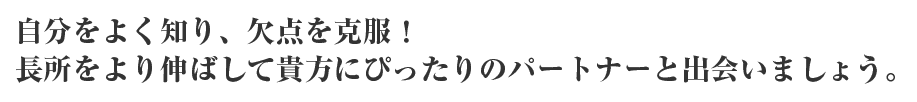 自分をよく知り、欠点を克服！
長所をより伸ばして貴方にぴったりのパートナーと出会いましょう。